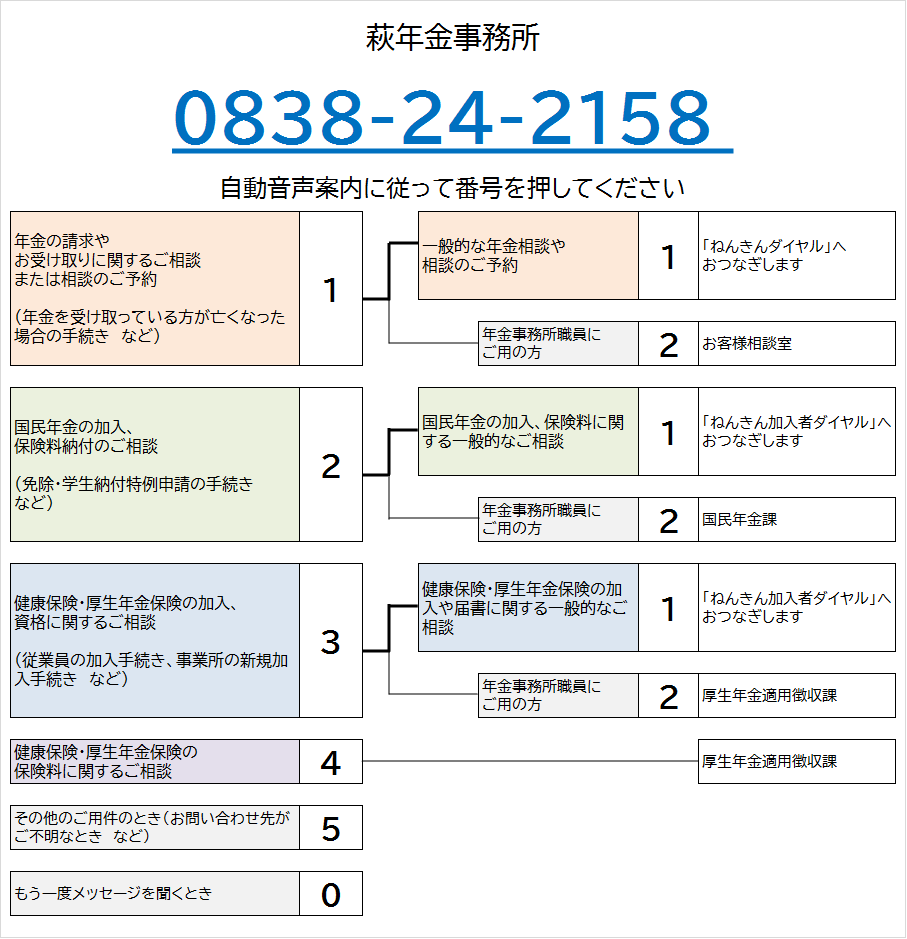 萩年金事務所

0838-24-2158

自動音声案内に従って番号を押してください

年金の請求や
お受け取りに関するご相談
または相談のご予約

（年金を受け取っている方が亡くなった場合の手続き　など）

1

一般的な年金相談や
相談のご予約

1

「ねんきんダイヤル」へ
おつなぎします

年金事務所職員に
ご用の方

2

お客様相談室

国民年金の加入、
保険料納付のご相談

（免除・学生納付特例申請の手続き
など）

2

国民年金の加入、保険料に関する一般的なご相談

1

「ねんきん加入者ダイヤル」へ
おつなぎします

年金事務所職員に
ご用の方

2

国民年金課

健康保険・厚生年金保険の加入、
資格に関するご相談

（従業員の加入手続き、事業所の新規加入手続き　など）

3

健康保険・厚生年金保険の加入や届書に関する一般的なご相談

1

「ねんきん加入者ダイヤル」へ
おつなぎします

年金事務所職員に
ご用の方

2

厚生年金適用徴収課

健康保険・厚生年金保険の
保険料に関するご相談

4

厚生年金適用徴収課

その他のご用件のとき（お問い合わせ先が
ご不明なとき　など）

5

もう一度メッセージを聞くとき

0